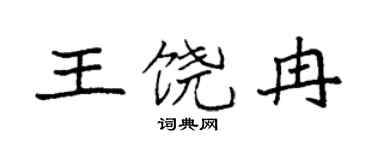 王饶冉

词典网